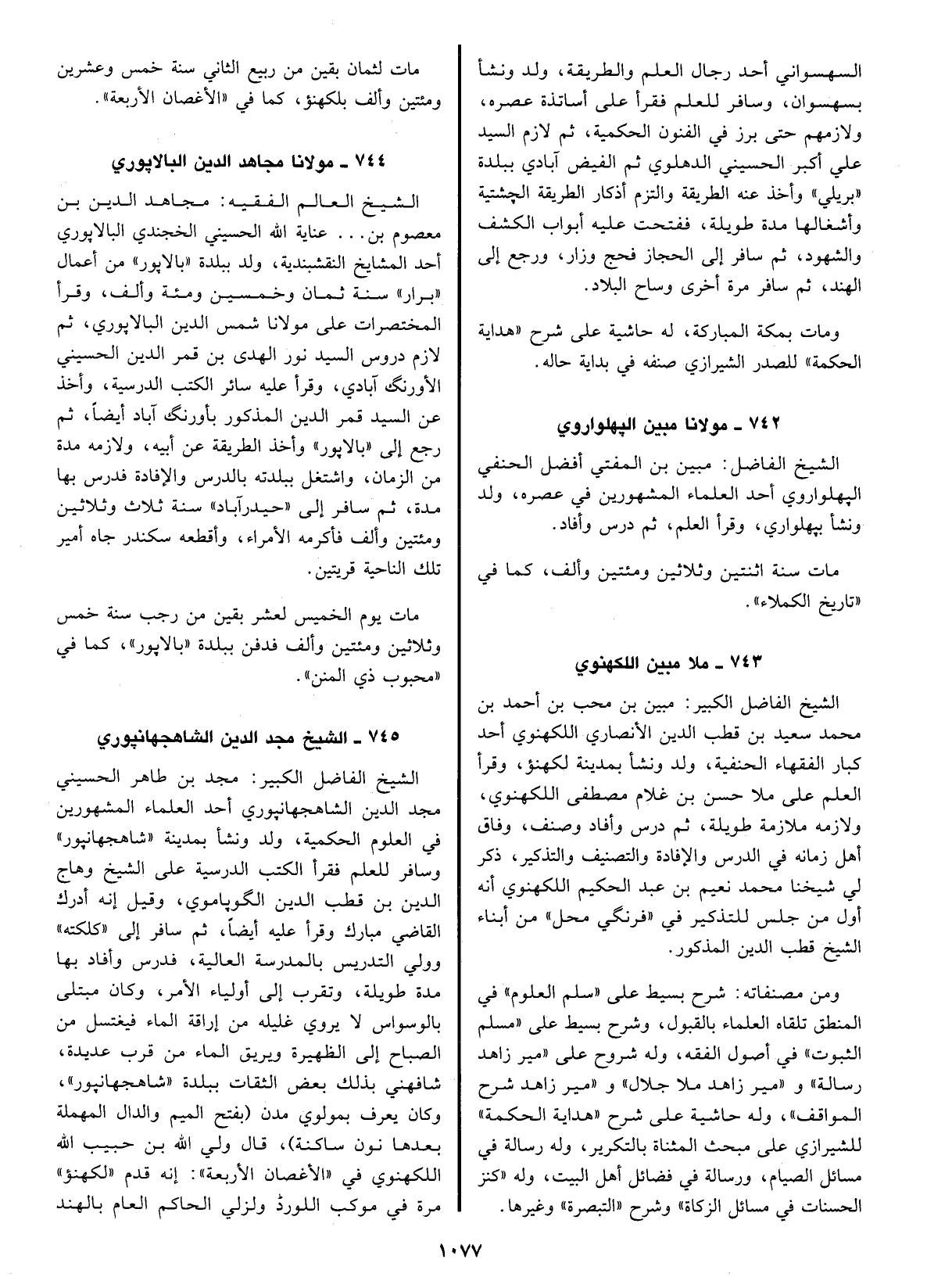 السهسواني أحد رجال العلم والطريقة، ولد ونشأ بسهسوان، وسافر للعلم فقرأ على أساتذة عصره، ولازمهم حتى برز في الفنون الحكمية، ثم لازم السيد علي أكبر الحسيني الدهلوي ثم الفيض آبادي ببلدة «بريلي» وأخذ عنه الطريقة والتزم أذكار الطريقة الچشتية وأشغالها مدة طويلة، ففتحت عليه أبواب الكشف والشهود، ثم سافر إلى الحجاز فحج وزار، ورجع إلى الهند، ثم سافر مرة أخرى وساح البلاد.

ومات بمكة المباركة، له حاشية على شرح «هداية الحكمة» للصدر الشيرازي صنفه في بداية حاله.

٧٤٢ ـ مولانا مبين الپهلواروي

الشيخ الفاضل: مبين بن المفتي أفضل الحنفي الپهلواروي أحد العلماء المشهورين في عصره، ولد ونشأ بپهلواري، وقرأ العلم، ثم درس وأفاد.

مات سنة اثنتين وثلاثين ومئتين وألف، كما في «تاريخ الكملاء».

٧٤٣ ـ ملا مبين اللكهنوي

الشيخ الفاضل الكبير: مبين بن محب بن أحمد بن محمد سعيد بن قطب الدين الأنصاري اللكهنوي أحد كبار الفقهاء الحنفية، ولد ونشأ بمدينة لكهنؤ، وقرأ العلم على ملا حسن بن غلام مصطفى اللكهنوي، ولازمه ملازمة طويلة، ثم درس وأفاد وصنف، وفاق أهل زمانه في الدرس والإفادة والتصنيف والتذكير، ذكر لي شيخنا محمد نعيم بن عبد الحكيم اللكهنوي أنه أول من جلس للتذكير في «فرنگي محل» من أبناء الشيخ قطب الدين المذكور.

ومن مصنفاته: شرح بسيط على «سلم العلوم» في المنطق تلقاه العلماء بالقبول، وشرح بسيط على «مسلم الثبوت» في أصول الفقه، وله شروح على «مير زاهد رسالة» و «مير زاهد ملا جلال» و «مير زاهد شرح المواقف»، وله حاشية على شرح «هداية الحكمة» للشيرازي على مبحث المثناة بالتكرير، وله رسالة في مسائل الصيام، ورسالة في فضائل أهل البيت، وله «كنز الحسنات في مسائل الزكاة» وشرح «التبصرة» وغيرها.

مات لثمان بقين من ربيع الثاني سنة خمس وعشرين ومئتين وألف بلكهنؤ، كما في «الأغصان الأربعة».

٧٤٤ ـ مولانا مجاهد الدين البالاپوري

الشيخ العالم الفقيه: مجاهد الدين بن معصوم بن... عناية الله الحسيني الخجندي البالاپوري أحد المشايخ النقشبندية، ولد ببلدة «بالاپور» من أعمال «برار» سنة ثمان وخمسين ومئة وألف، وقرأ المختصرات على مولانا شمس الدين البالاپوري، ثم لازم دروس السيد نور الهدى بن قمر الدين الحسيني الأورنگ آبادي، وقرأ عليه سائر الكتب الدرسية، وأخذ عن السيد قمر الدين المذكور بأورنگ آباد أيضاً، ثم رجع إلى «بالاپور» وأخذ الطريقة عن أبيه، ولازمه مدة من الزمان، واشتغل ببلدته بالدرس والإفادة فدرس بها مدة، ثم سافر إلى «حيدرآباد» سنة ثلاث وثلاثين ومئتين وألف فأكرمه الأمراء، وأقطعه سكندر جاه أمير تلك الناحية قريتين.

مات يوم الخميس لعشر بقين من رجب سنة خمس وثلاثين ومئتين وألف فدفن ببلدة «بالاپور»، كما في «محبوب ذي المنن».

٧٤٥ ـ الشيخ مجد الدين الشاهجهانپوري

الشيخ الفاضل الكبير: مجد بن طاهر الحسيني مجد الدين الشاهجهانپوري أحد العلماء المشهورين في العلوم الحكمية، ولد ونشأ بمدينة «شاهجهانپور» وسافر للعلم فقرأ الكتب الدرسية على الشيخ وهاج الدين بن قطب الدين الگوپاموي، وقيل إنه أدرك القاضي مبارك وقرأ عليه أيضاً، ثم سافر إلى «كلكته» وولي التدريس بالمدرسة العالية، فدرس وأفاد بها مدة طويلة، وتقرب إلى أولياء الأمر، وكان مبتلى بالوسواس لا يروي غليله من إراقة الماء فيغتسل من الصباح إلى الظهيرة ويريق الماء من قرب عديدة، شافهني بذلك بعض الثقات ببلدة «شاهجهانپور»، وكان يعرف بمولوي مدن (بفتح الميم والدال المهملة بعدها نون ساكنة)، قال ولي الله بن حبيب الله اللكهنوي في «الأغصان الأربعة»: إنه قدم «لكهنؤ» مرة في موكب اللورڈ ولزلي الحاكم العام بالهند

١٠٧٧